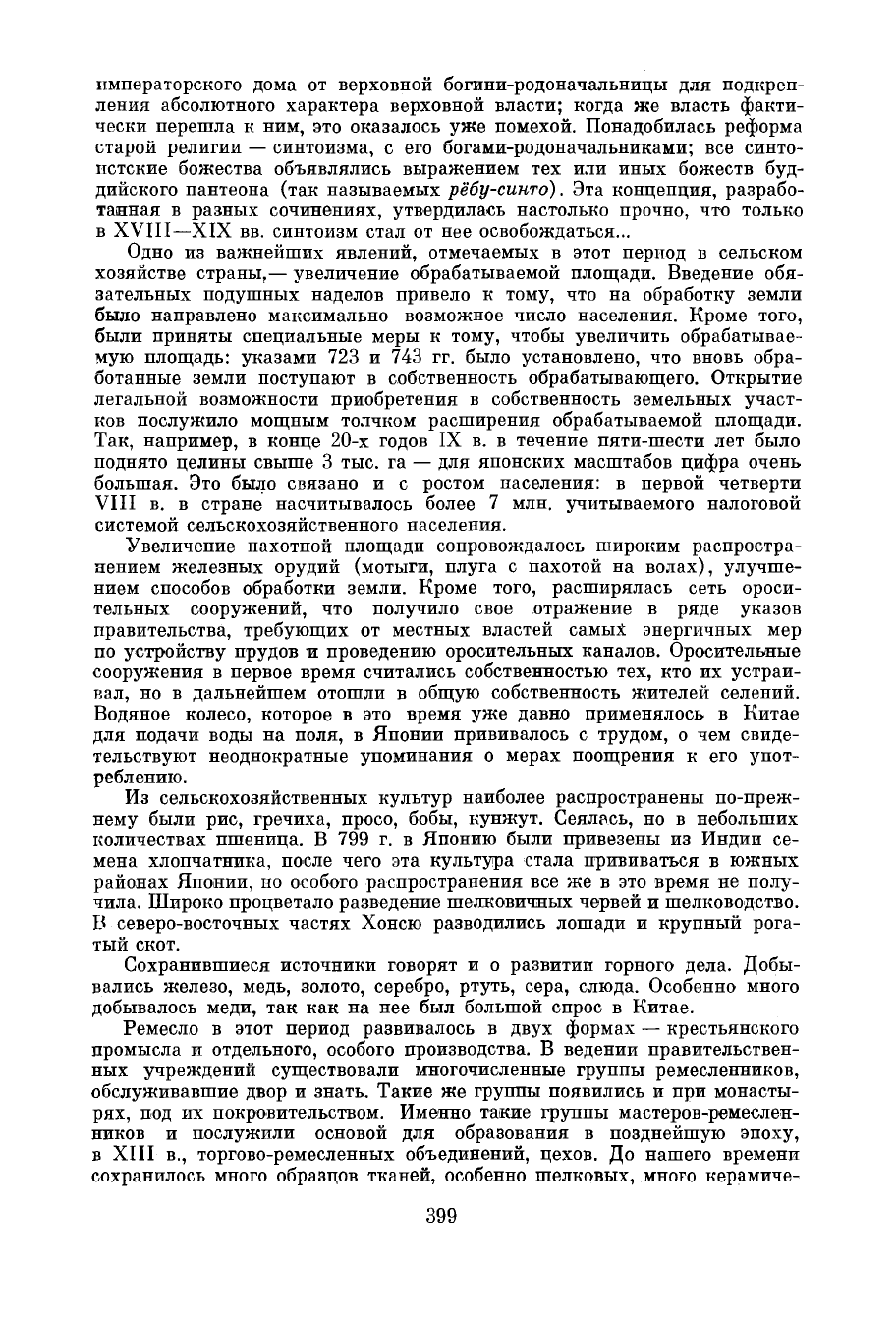 императорского дома от верховной богини-родоначальницы для подкрепления абсолютного характера верховной власти; когда же власть фактически перешла к ним, это оказалось уже помехой. Понадобилась реформа старой религии — синтоизма, с его богами-родоначальниками; все синтоистские божества объявлялись выражением тех или иных божеств буддийского пантеона (так называемых рёбу-синто). Эта концепция, разработанная в разных сочинениях, утвердилась настолько прочно, что только в XVIII—XIX вв. синтоизм стал от нее освобождаться...

Одно из важнейших явлений, отмечаемых в этот период в сельском хозяйстве страны,— увеличение обрабатываемой площади. Введение обязательных подушных наделов привело к тому, что на обработку земли было направлено максимально возможное число населения. Кроме того, были приняты специальные меры к тому, чтобы увеличить обрабатываемую площадь: указами 723 и 743 гг. было установлено, что вновь обработанные земли поступают в собственность обрабатывающего. Открытие легальной возможности приобретения в собственность земельных участков послужило мощным толчком расширения обрабатываемой площади. Так, например, в конце 20-х годов IX в. в течение пяти-шести лет было поднято целины свыше 3 тыс. га — для японских масштабов цифра очень большая. Это было связано и с ростом населения: в первой четверти VIII в. в стране насчитывалось более 7 млн. учитываемого налоговой системой сельскохозяйственного населения.

Увеличение пахотной площади сопровождалось широким распространением железных орудий (мотыги, плуга с пахотой на волах), улучшением способов обработки земли. Кроме того, расширялась сеть оросительных сооружений, что получило свое отражение в ряде указов правительства, требующих от местных властей самых энергичных мер по устройству прудов и проведению оросительных каналов. Оросительные сооружения в первое время считались собственностью тех, кто их устраивал, но в дальнейшем отошли в общую собственность жителей селений. Водяное колесо, которое в это время уже давно применялось в Китае для подачи воды на поля, в Японии прививалось с трудом, о чем свидетельствуют неоднократные упоминания о мерах поощрения к его употреблению.

Из сельскохозяйственных культур наиболее распространены по-прежнему были рис, гречиха, просо, бобы, кунжут. Сеялась, но в небольших количествах пшеница. В 799 г. в Японию были привезены из Индии семена хлопчатника, после чего эта культура стала прививаться в южных районах Японии, но особого распространения все же в это время не получила. Широко процветало разведение шелковичных червей и шелководство. В северо-восточных частях Хонсю разводились лошади и крупный рогатый скот.

Сохранившиеся источники говорят и о развитии горного дела. Добывались железо, медь, золото, серебро, ртуть, сера, слюда. Особенно много добывалось меди, так как на нее был большой спрос в Китае.

Ремесло в этот период развивалось в двух формах — крестьянского промысла и отдельного, особого производства. В ведении правительственных учреждений существовали многочисленные группы ремесленников, обслуживавшие двор и знать. Такие же группы появились и при монастырях, под их покровительством. Именно такие группы мастеров-ремесленников и послужили основой для образования в позднейшую эпоху, в XIII в., торгово-ремесленных объединений, цехов. До нашего времени сохранилось много образцов тканей, особенно шелковых, много керамиче-

399